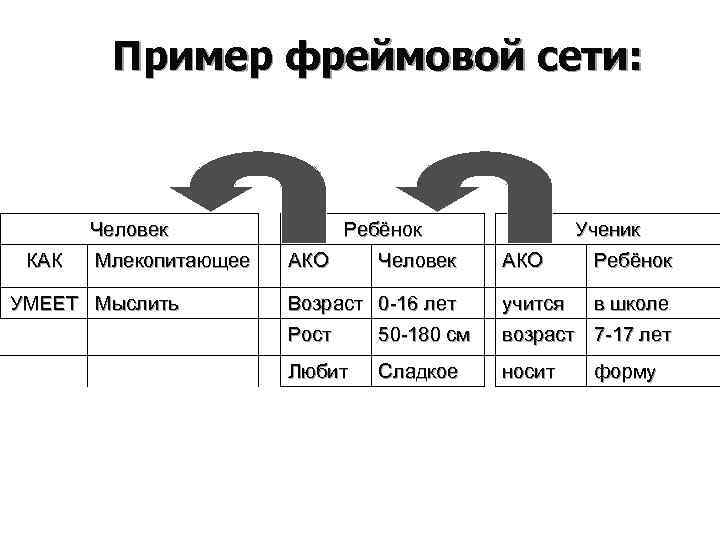 Пример фреймовой сети:

| Человек | |
|---|---|
| КАК | Млекопитающее |
| УМЕЕТ | Мыслить |
| | |
| | |

| Ребёнок | |
|---|---|
| АКО | Человек |
| Возраст | 0-16 лет |
| Рост | 50-180 см |
| Любит | Сладкое |

| Ученик | |
|---|---|
| АКО | Ребёнок |
| учится | в школе |
| возраст | 7-17 лет |
| носит | форму |